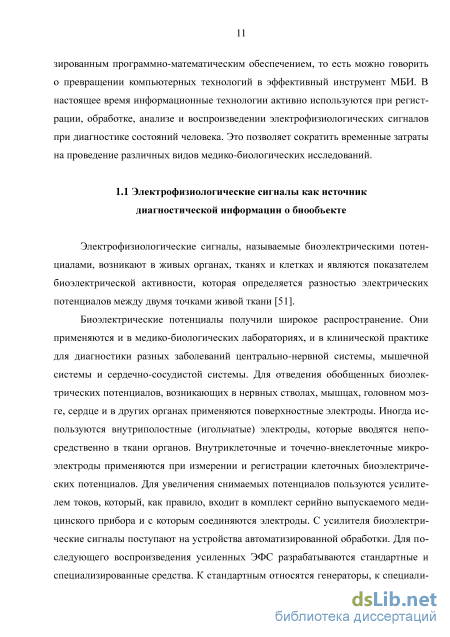 11

зированным программно-математическим обеспечением, то есть можно говорить о превращении компьютерных технологий в эффективный инструмент МБИ. В настоящее время информационные технологии активно используются при регистрации, обработке, анализе и воспроизведении электрофизиологических сигналов при диагностике состояний человека. Это позволяет сократить временные затраты на проведение различных видов медико-биологических исследований.

1.1 Электрофизиологические сигналы как источник диагностической информации о биообъекте

Электрофизиологические сигналы, называемые биоэлектрическими потенциалами, возникают в живых органах, тканях и клетках и являются показателем биоэлектрической активности, которая определяется разностью электрических потенциалов между двумя точками живой ткани [51].

Биоэлектрические потенциалы получили широкое распространение. Они применяются и в медико-биологических лабораториях, и в клинической практике для диагностики разных заболеваний центрально-нервной системы, мышечной системы и сердечно-сосудистой системы. Для отведения обобщенных биоэлектрических потенциалов, возникающих в нервных стволах, мышцах, головном мозге, сердце и в других органах применяются поверхностные электроды. Иногда используются внутриполостные (игольчатые) электроды, которые вводятся непосредственно в ткани органов. Внутриклеточные и точечно-внеклеточные микроэлектроды применяются при измерении и регистрации клеточных биоэлектрических потенциалов. Для увеличения снимаемых потенциалов пользуются усилителем токов, который, как правило, входит в комплект серийно выпускаемого медицинского прибора и с которым соединяются электроды. С усилителя биоэлектрические сигналы поступают на устройства автоматизированной обработки. Для последующего воспроизведения усиленных ЭФС разрабатываются стандартные и специализированные средства. К стандартным относятся генераторы, к специали-

dsLib.net
библиотека диссертаций